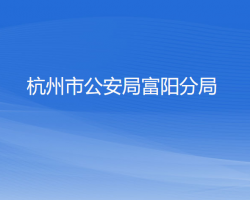 杭州市公安局富阳分局